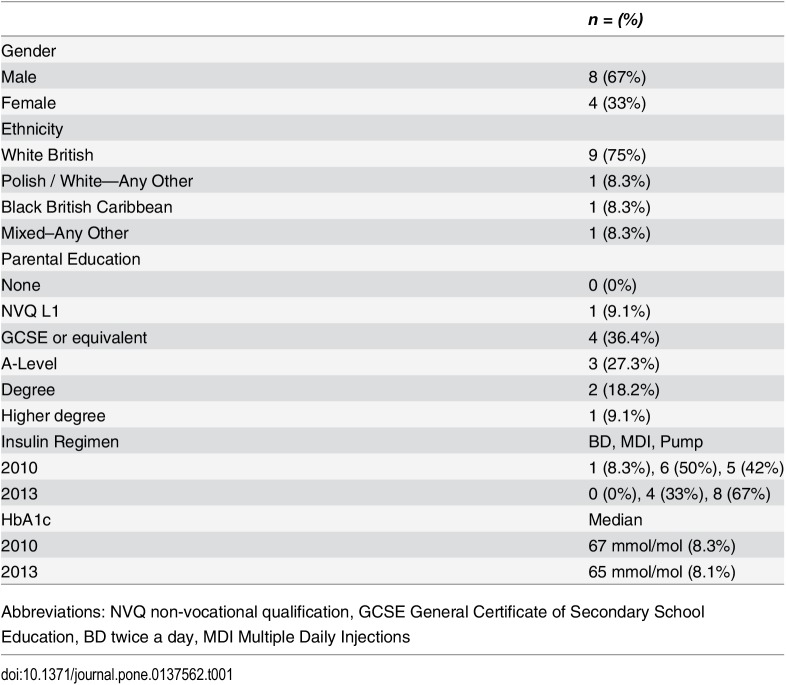 |  | n = (%) |
|---|---|
| Gender |  |
| Male | 8 (67%) |
| Female | 4 (33%) |
| Ethnicity |  |
| White British | 9 (75%) |
| Polish / White—Any Other | 1 (8.3%) |
| Black British Caribbean | 1 (8.3%) |
| Mixed–Any Other | 1 (8.3%) |
| Parental Education |  |
| None | 0 (0%) |
| NVQ L1 | 1 (9.1%) |
| GCSE or equivalent | 4 (36.4%) |
| A-Level | 3 (27.3%) |
| Degree | 2 (18.2%) |
| Higher degree | 1 (9.1%) |
| Insulin Regimen | BD, MDI, Pump |
| 2010 | 1 (8.3%), 6 (50%), 5 (42%) |
| 2013 | 0 (0%), 4 (33%), 8 (67%) |
| HbA1c | Median |
| 2010 | 67 mmol/mol (8.3%) |
| 2013 | 65 mmol/mol (8.1%) |

Abbreviations: NVQ non-vocational qualification, GCSE General Certificate of Secondary School Education, BD twice a day, MDI Multiple Daily Injections

doi:10.1371/journal.pone.0137562.t001